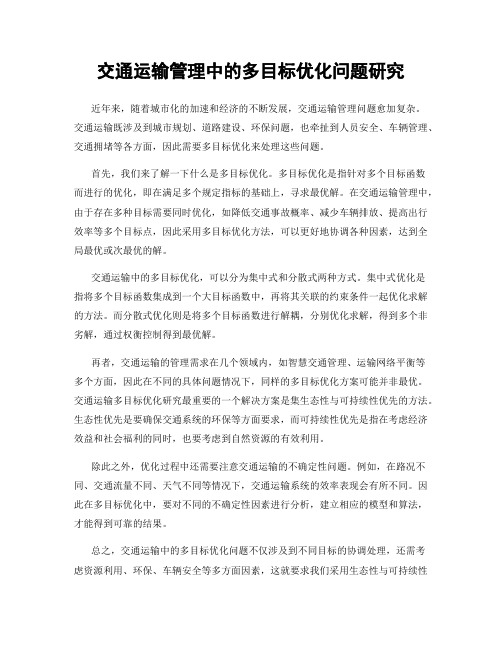 交通运输管理中的多目标优化问题研究

近年来，随着城市化的加速和经济的不断发展，交通运输管理问题愈加复杂。交通运输既涉及到城市规划、道路建设、环保问题，也牵扯到人员安全、车辆管理、交通拥堵等各方面，因此需要多目标优化来处理这些问题。

首先，我们来了解一下什么是多目标优化。多目标优化是指针对多个目标函数而进行的优化，即在满足多个规定指标的基础上，寻求最优解。在交通运输管理中，由于存在多种目标需要同时优化，如降低交通事故概率、减少车辆排放、提高出行效率等多个目标点，因此采用多目标优化方法，可以更好地协调各种因素，达到全局最优或次最优的解。

交通运输中的多目标优化，可以分为集中式和分散式两种方式。集中式优化是指将多个目标函数集成到一个大目标函数中，再将其关联的约束条件一起优化求解的方法。而分散式优化则是将多个目标函数进行解耦，分别优化求解，得到多个非劣解，通过权衡控制得到最优解。

再者，交通运输的管理需求在几个领域内，如智慧交通管理、运输网络平衡等多个方面，因此在不同的具体问题情况下，同样的多目标优化方案可能并非最优。交通运输多目标优化研究最重要的一个解决方案是集生态性与可持续性优先的方法。生态性优先是要确保交通系统的环保等方面要求，而可持续性优先是指在考虑经济效益和社会福利的同时，也要考虑到自然资源的有效利用。

除此之外，优化过程中还需要注意交通运输的不确定性问题。例如，在路况不同、交通流量不同、天气不同等情况下，交通运输系统的效率表现会有所不同。因此在多目标优化中，要对不同的不确定性因素进行分析，建立相应的模型和算法，才能得到可靠的结果。

总之，交通运输中的多目标优化问题不仅涉及到不同目标的协调处理，还需考虑资源利用、环保、车辆安全等多方面因素，这就要求我们采用生态性与可持续性